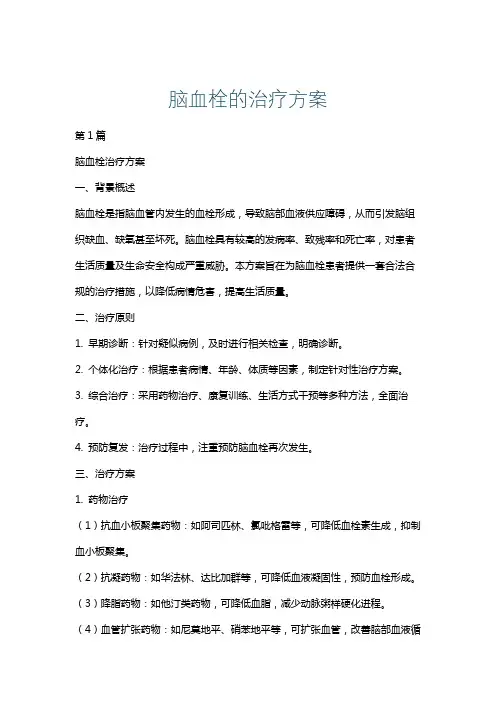 脑血栓的治疗方案

第1篇

脑血栓治疗方案

一、背景概述

脑血栓是指脑血管内发生的血栓形成，导致脑部血液供应障碍，从而引发脑组织缺血、缺氧甚至坏死。脑血栓具有较高的发病率、致残率和死亡率，对患者生活质量及生命安全构成严重威胁。本方案旨在为脑血栓患者提供一套合法合规的治疗措施，以降低病情危害，提高生活质量。

二、治疗原则

1. 早期诊断：针对疑似病例，及时进行相关检查，明确诊断。

2. 个体化治疗：根据患者病情、年龄、体质等因素，制定针对性治疗方案。

3. 综合治疗：采用药物治疗、康复训练、生活方式干预等多种方法，全面治疗。

4. 预防复发：治疗过程中，注重预防脑血栓再次发生。

三、治疗方案

1. 药物治疗

（1）抗血小板聚集药物：如阿司匹林、氯吡格雷等，可降低血栓素生成，抑制血小板聚集。

（2）抗凝药物：如华法林、达比加群等，可降低血液凝固性，预防血栓形成。

（3）降脂药物：如他汀类药物，可降低血脂，减少动脉粥样硬化进程。

（4）血管扩张药物：如尼莫地平、硝苯地平等，可扩张血管，改善脑部血液循